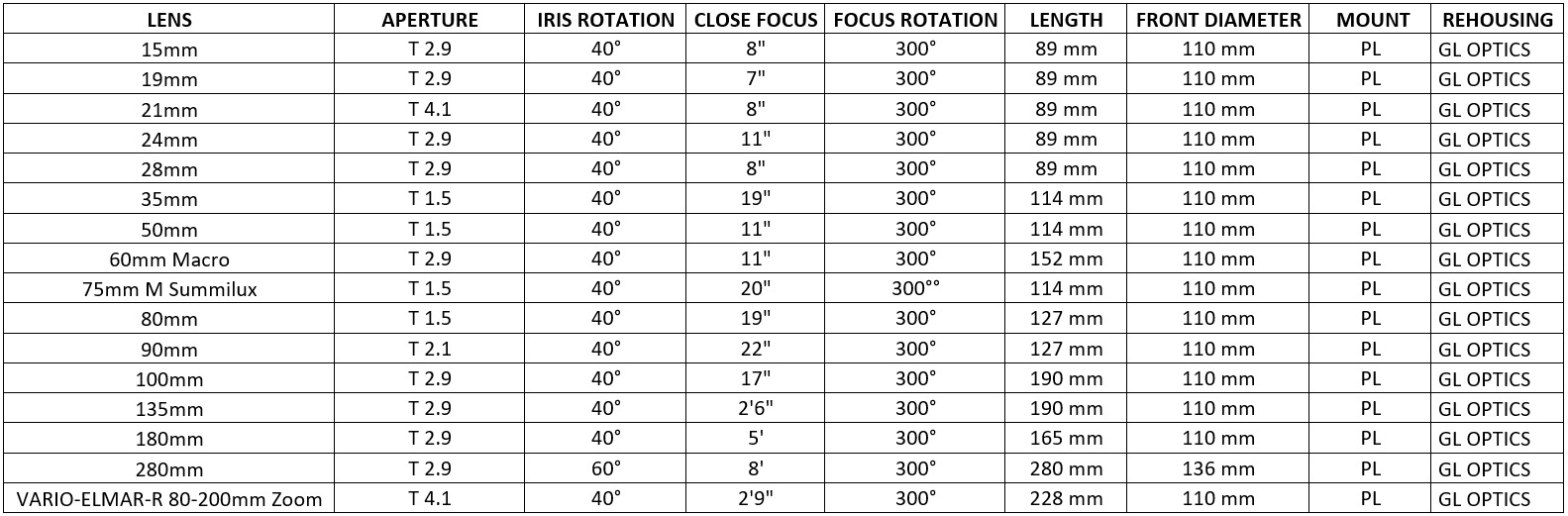 | LENS | APERTURE | IRIS ROTATION | CLOSE FOCUS | FOCUS ROTATION | LENGTH | FRONT DIAMETER | MOUNT | REHOUSING |
|---|---|---|---|---|---|---|---|---|
| 15mm | T 2.9 | 40° | 8" | 300° | 89 mm | 110 mm | PL | GL OPTICS |
| 19mm | T 2.9 | 40° | 7" | 300° | 89 mm | 110 mm | PL | GL OPTICS |
| 21mm | T 4.1 | 40° | 8" | 300° | 89 mm | 110 mm | PL | GL OPTICS |
| 24mm | T 2.9 | 40° | 11" | 300° | 89 mm | 110 mm | PL | GL OPTICS |
| 28mm | T 2.9 | 40° | 8" | 300° | 89 mm | 110 mm | PL | GL OPTICS |
| 35mm | T 1.5 | 40° | 19" | 300° | 114 mm | 110 mm | PL | GL OPTICS |
| 50mm | T 1.5 | 40° | 11" | 300° | 114 mm | 110 mm | PL | GL OPTICS |
| 60mm Macro | T 2.9 | 40° | 11" | 300° | 152 mm | 110 mm | PL | GL OPTICS |
| 75mm M Summilux | T 1.5 | 40° | 20" | 300°° | 114 mm | 110 mm | PL | GL OPTICS |
| 80mm | T 1.5 | 40° | 19" | 300° | 127 mm | 110 mm | PL | GL OPTICS |
| 90mm | T 2.1 | 40° | 22" | 300° | 127 mm | 110 mm | PL | GL OPTICS |
| 100mm | T 2.9 | 40° | 17" | 300° | 190 mm | 110 mm | PL | GL OPTICS |
| 135mm | T 2.9 | 40° | 2'6" | 300° | 190 mm | 110 mm | PL | GL OPTICS |
| 180mm | T 2.9 | 40° | 5' | 300° | 165 mm | 110 mm | PL | GL OPTICS |
| 280mm | T 2.9 | 60° | 8' | 300° | 280 mm | 136 mm | PL | GL OPTICS |
| VARIO-ELMAR-R 80-200mm Zoom | T 4.1 | 40° | 2'9" | 300° | 228 mm | 110 mm | PL | GL OPTICS |